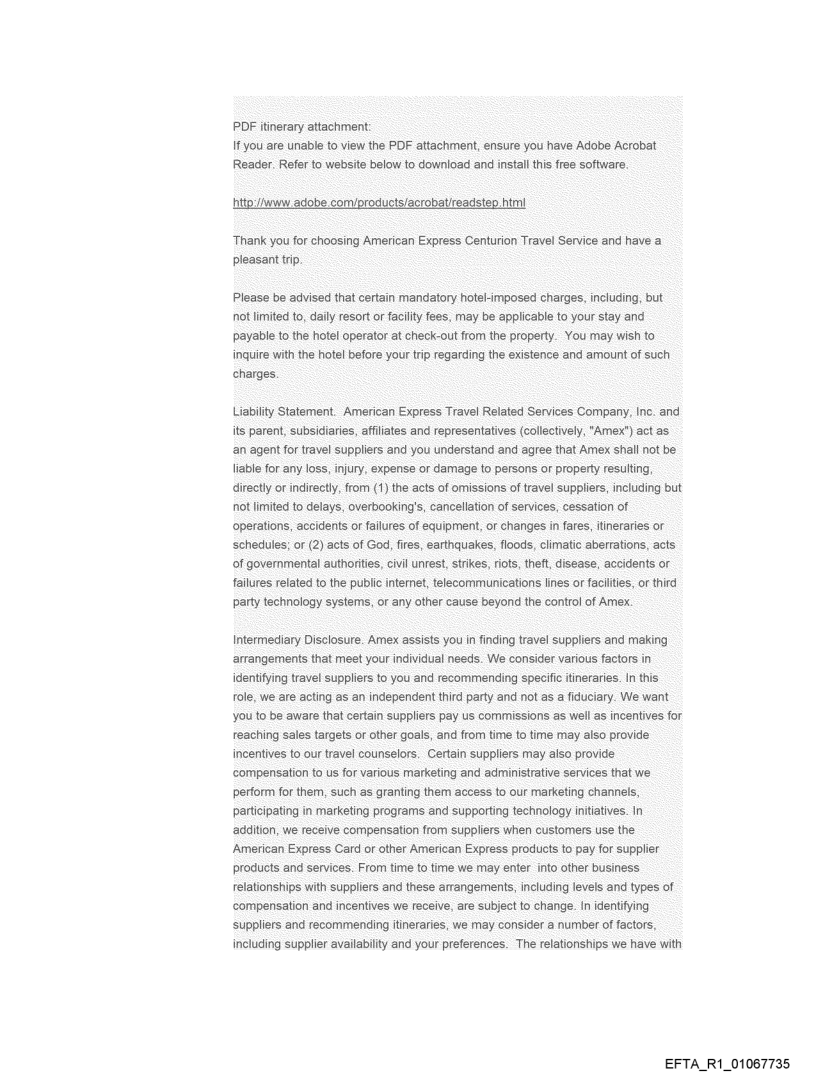 PDF itinerary attachment:
If you are unable to view the PDF attachment, ensure you have Adobe Acrobat Reader. Refer to website below to download and install this free software.

http://www.adobe.com/products/acrobat/readstep.html

Thank you for choosing American Express Centurion Travel Service and have a pleasant trip.

Please be advised that certain mandatory hotel-imposed charges, including, but not limited to, daily resort or facility fees, may be applicable to your stay and payable to the hotel operator at check-out from the property. You may wish to inquire with the hotel before your trip regarding the existence and amount of such charges.

Liability Statement. American Express Travel Related Services Company, Inc. and its parent, subsidiaries, affiliates and representatives (collectively, "Amex") act as an agent for travel suppliers and you understand and agree that Amex shall not be liable for any loss, injury, expense or damage to persons or property resulting, directly or indirectly, from (1) the acts of omissions of travel suppliers, including but not limited to delays, overbooking's, cancellation of services, cessation of operations, accidents or failures of equipment, or changes in fares, itineraries or schedules; or (2) acts of God, fires, earthquakes, floods, climatic aberrations, acts of governmental authorities, civil unrest, strikes, riots, theft, disease, accidents or failures related to the public internet, telecommunications lines or facilities, or third party technology systems, or any other cause beyond the control of Amex.

Intermediary Disclosure. Amex assists you in finding travel suppliers and making arrangements that meet your individual needs. We consider various factors in identifying travel suppliers to you and recommending specific itineraries. In this role, we are acting as an independent third party and not as a fiduciary. We want you to be aware that certain suppliers pay us commissions as well as incentives for reaching sales targets or other goals, and from time to time may also provide incentives to our travel counselors. Certain suppliers may also provide compensation to us for various marketing and administrative services that we perform for them, such as granting them access to our marketing channels, participating in marketing programs and supporting technology initiatives. In addition, we receive compensation from suppliers when customers use the American Express Card or other American Express products to pay for supplier products and services. From time to time we may enter into other business relationships with suppliers and these arrangements, including levels and types of compensation and incentives we receive, are subject to change. In identifying suppliers and recommending itineraries, we may consider a number of factors, including supplier availability and your preferences. The relationships we have with

EFTA_R1_01067735